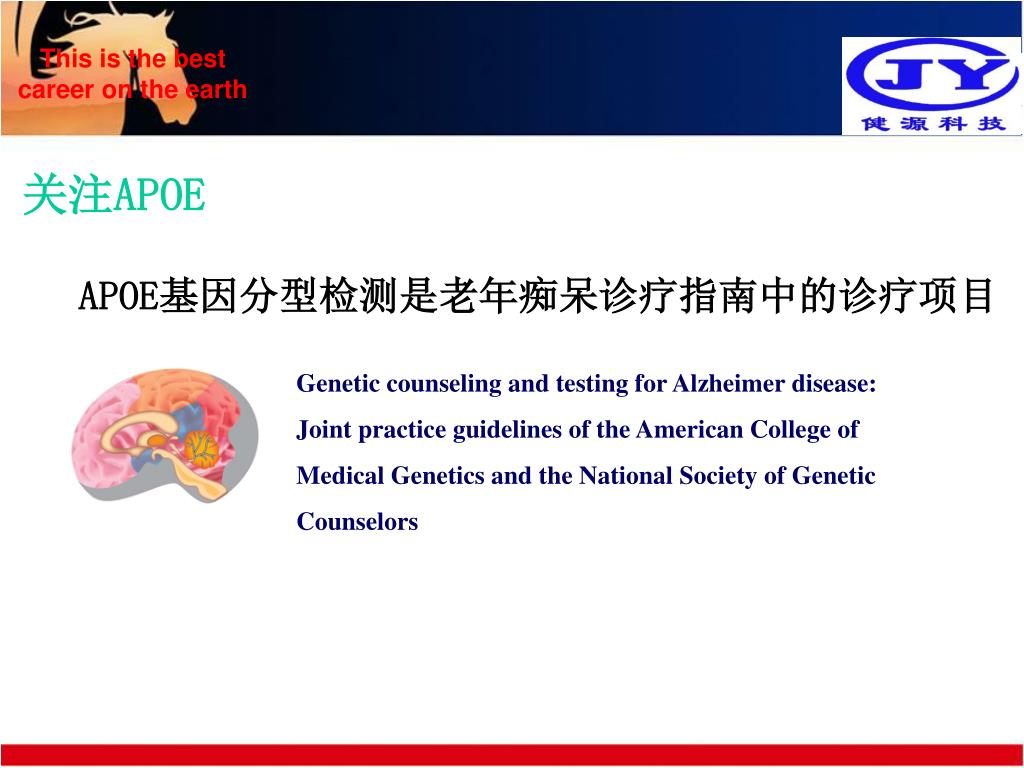 This is the best career on the earth

JY
健源科技

关注APOE

APOE基因分型检测是老年痴呆诊疗指南中的诊疗项目

Genetic counseling and testing for Alzheimer disease: Joint practice guidelines of the American College of Medical Genetics and the National Society of Genetic Counselors